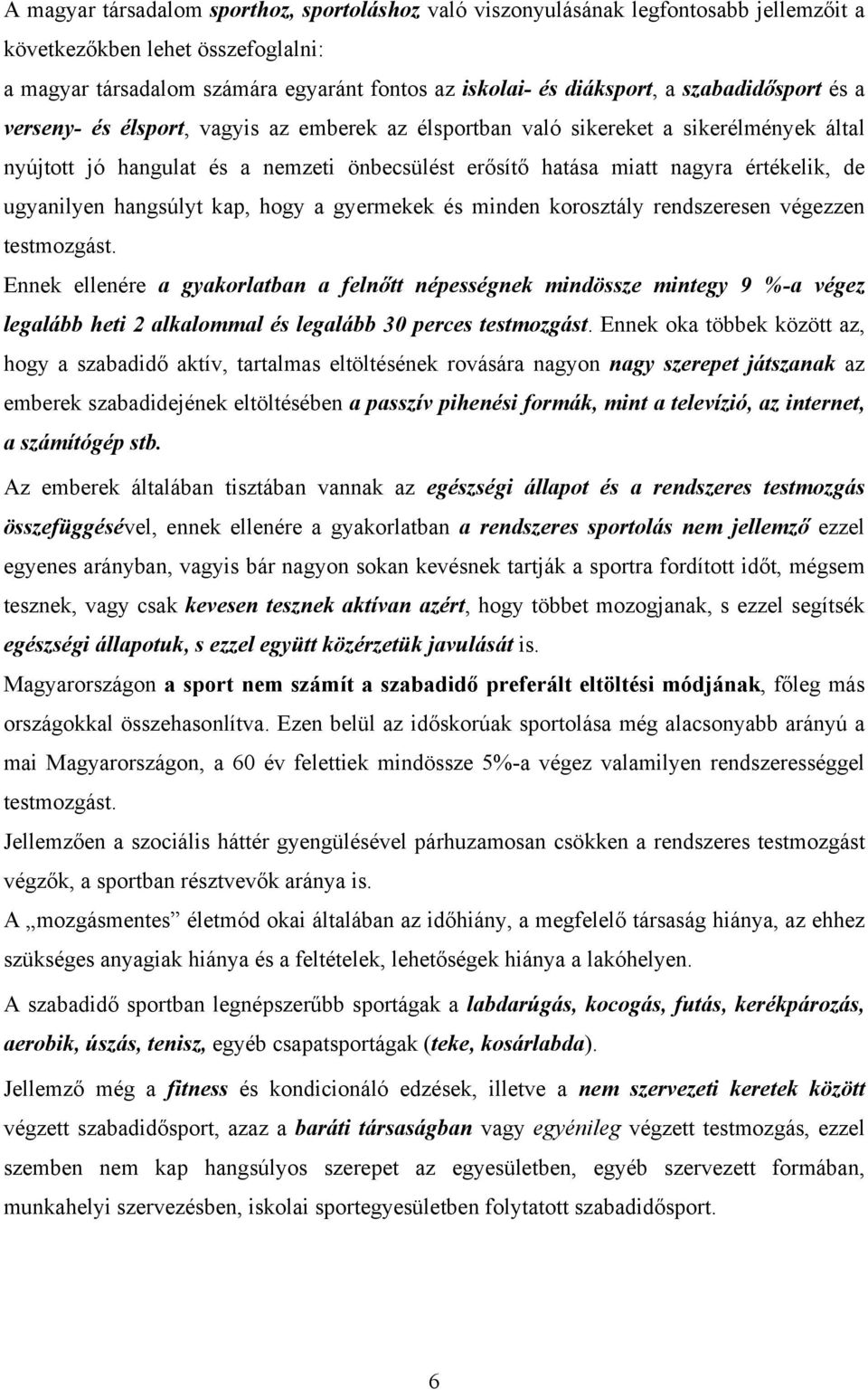 A magyar társadalom sporthoz, sportoláshoz való viszonyulásának legfontosabb jellemzőit a következőkben lehet összefoglalni:

a magyar társadalom számára egyaránt fontos az iskolai- és diáksport, a szabadidősport és a verseny- és élsport, vagyis az emberek az élsportban való sikereket a sikerélmények által nyújtott jó hangulat és a nemzeti önbecsülést erősítő hatása miatt nagyra értékelik, de ugyanilyen hangsúlyt kap, hogy a gyermekek és minden korosztály rendszeresen végezzen testmozgást.

Ennek ellenére a gyakorlatban a felnőtt népességnek mindössze mintegy 9 %-a végez legalább heti 2 alkalommal és legalább 30 perces testmozgást. Ennek oka többek között az, hogy a szabadidő aktív, tartalmas eltöltésének rovására nagyon nagy szerepet játszanak az emberek szabadidejének eltöltésében a passzív pihenési formák, mint a televízió, az internet, a számítógép stb.

Az emberek általában tisztában vannak az egészségi állapot és a rendszeres testmozgás összefüggésével, ennek ellenére a gyakorlatban a rendszeres sportolás nem jellemző ezzel egyenes arányban, vagyis bár nagyon sokan kevésnek tartják a sportra fordított időt, mégsem tesznek, vagy csak kevesen tesznek aktívan azért, hogy többet mozogjanak, s ezzel segítsék egészségi állapotuk, s ezzel együtt közérzetük javulását is.

Magyarországon a sport nem számít a szabadidő preferált eltöltési módjának, főleg más országokkal összehasonlítva. Ezen belül az időskorúak sportolása még alacsonyabb arányú a mai Magyarországon, a 60 év felettiek mindössze 5%-a végez valamilyen rendszerességgel testmozgást.

Jellemzően a szociális háttér gyengülésével párhuzamosan csökken a rendszeres testmozgást végzők, a sportban résztvevők aránya is.

A „mozgásmentes” életmód okai általában az időhiány, a megfelelő társaság hiánya, az ehhez szükséges anyagiak hiánya és a feltételek, lehetőségek hiánya a lakóhelyen.

A szabadidő sportban legnépszerűbb sportágak a labdarúgás, kocogás, futás, kerékpározás, aerobik, úszás, tenisz, egyéb csapatsportágak (teke, kosárlabda).

Jellemző még a fitness és kondicionáló edzések, illetve a nem szervezeti keretek között végzett szabadidősport, azaz a baráti társaságban vagy egyénileg végzett testmozgás, ezzel szemben nem kap hangsúlyos szerepet az egyesületben, egyéb szervezett formában, munkahelyi szervezésben, iskolai sportegyesületben folytatott szabadidősport.

6